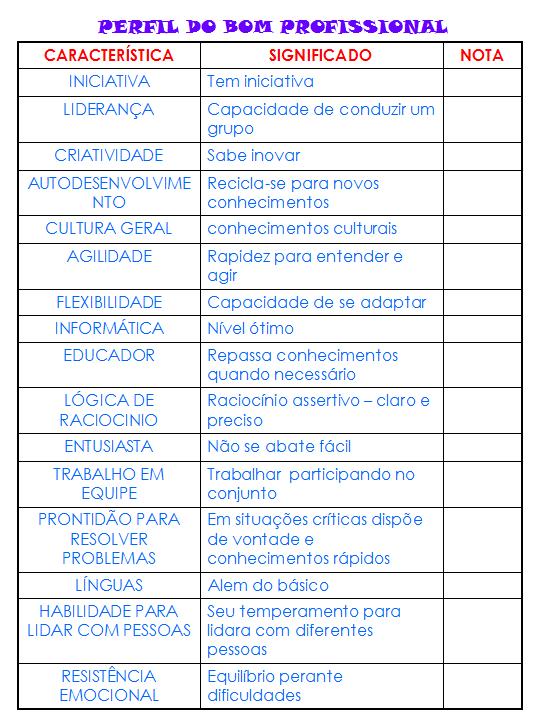 PERFIL DO BOM PROFISSIONAL

| CARACTERÍSTICA | SIGNIFICADO | NOTA |
|---|---|---|
| INICIATIVA | Tem iniciativa | |
| LIDERANÇA | Capacidade de conduzir um grupo | |
| CRIATIVIDADE | Sabe inovar | |
| AUTODESENVOLVIMENTO | Recicla-se para novos conhecimentos | |
| CULTURA GERAL | conhecimentos culturais | |
| AGILIDADE | Rapidez para entender e agir | |
| FLEXIBILIDADE | Capacidade de se adaptar | |
| INFORMÁTICA | Nível ótimo | |
| EDUCADOR | Repassa conhecimentos quando necessário | |
| LÓGICA DE RACIOCINIO | Raciocínio assertivo – claro e preciso | |
| ENTUSIASTA | Não se abate fácil | |
| TRABALHO EM EQUIPE | Trabalhar participando no conjunto | |
| PRONTIDÃO PARA RESOLVER PROBLEMAS | Em situações críticas dispõe de vontade e conhecimentos rápidos | |
| LÍNGUAS | Alem do básico | |
| HABILIDADE PARA LIDAR COM PESSOAS | Seu temperamento para lidara com diferentes pessoas | |
| RESISTÊNCIA EMOCIONAL | Equilíbrio perante dificuldades | |